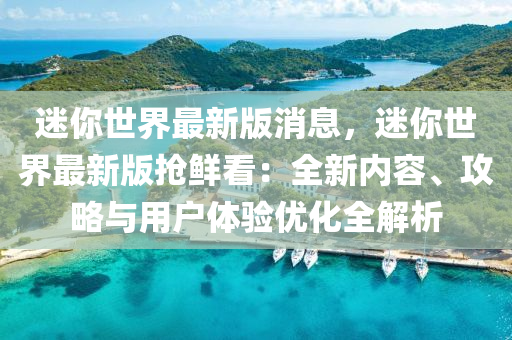 迷你世界最新版消息，迷你世界最新版抢鲜看：全新内容、攻略与用户体验优化全解析